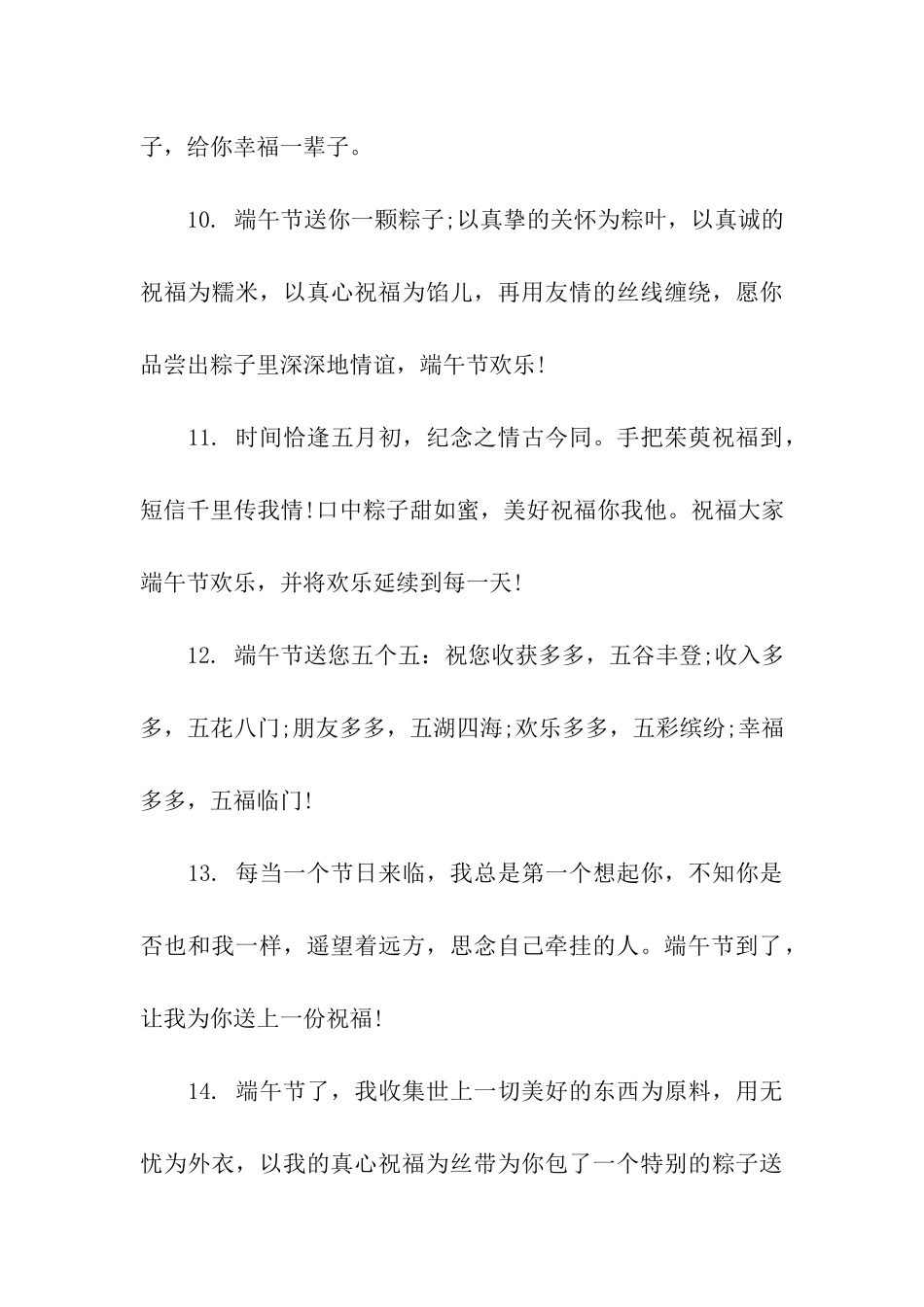 子，给你幸福一辈子。

10. 端午节送你一颗粽子;以真挚的关怀为粽叶，以真诚的祝福为糯米，以真心祝福为馅儿，再用友情的丝线缠绕，愿你品尝出粽子里深深地情谊，端午节欢乐!

11. 时间恰逢五月初，纪念之情古今同。手把茱萸祝福到，短信千里传我情!口中粽子甜如蜜，美好祝福你我他。祝福大家端午节欢乐，并将欢乐延续到每一天!

12. 端午节送您五个五：祝您收获多多，五谷丰登;收入多多，五花八门;朋友多多，五湖四海;欢乐多多，五彩缤纷;幸福多多，五福临门!

13. 每当一个节日来临，我总是第一个想起你，不知你是否也和我一样，遥望着远方，思念自己牵挂的人。端午节到了，让我为你送上一份祝福!

14. 端午节了，我收集世上一切美好的东西为原料，用无忧为外衣，以我的真心祝福为丝带为你包了一个特别的粽子送